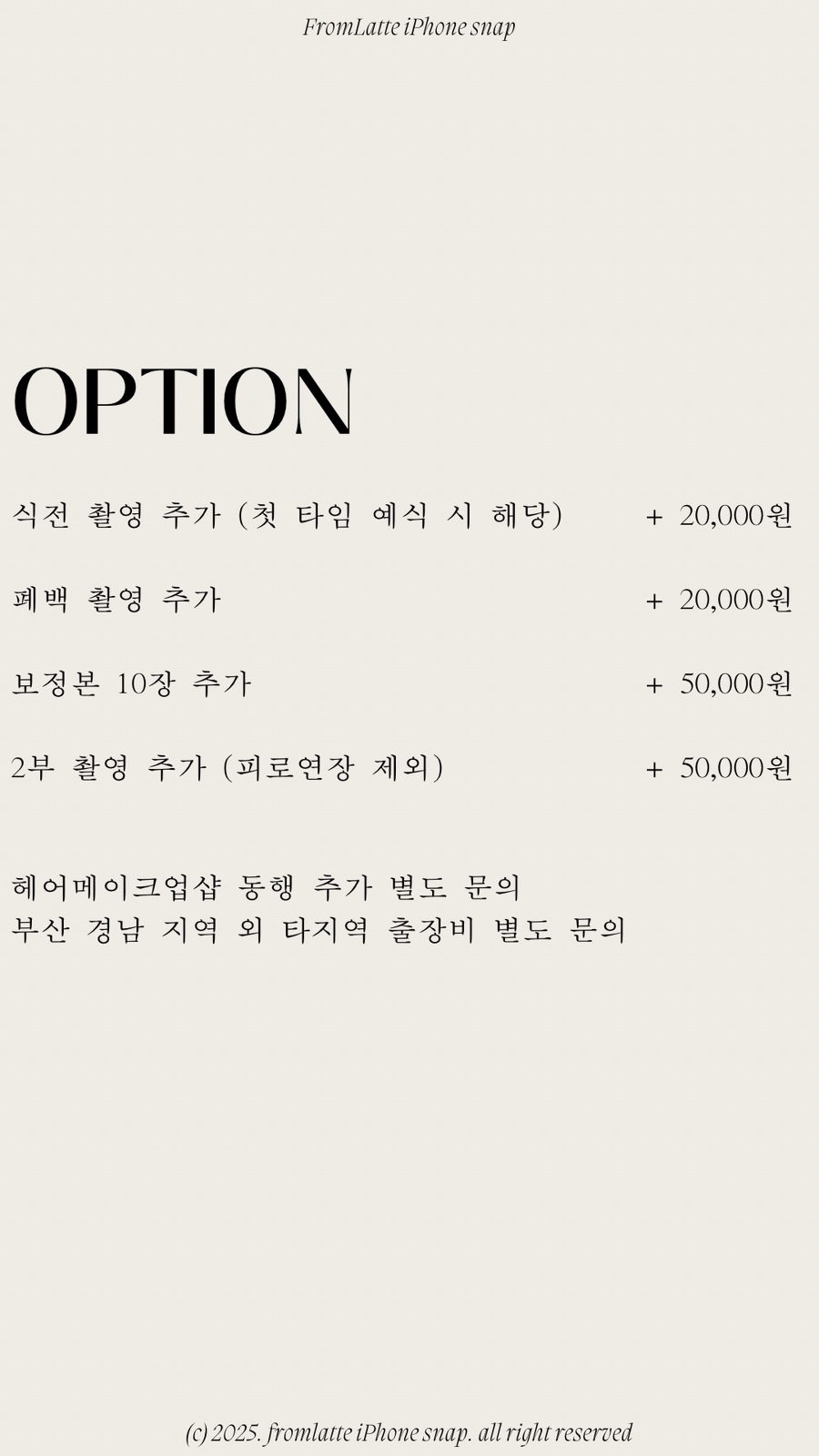 FromLatte iPhone snap

OPTION

식전 촬영 추가 (첫 타임 예식 시 해당) + 20,000원

폐백 촬영 추가 + 20,000원

보정본 10장 추가 + 50,000원

2부 촬영 추가 (피로연장 제외) + 50,000원

헤어메이크업샵 동행 추가 별도 문의
부산 경남 지역 외 타지역 출장비 별도 문의

(c) 2025. fromlatte iPhone snap. all right reserved